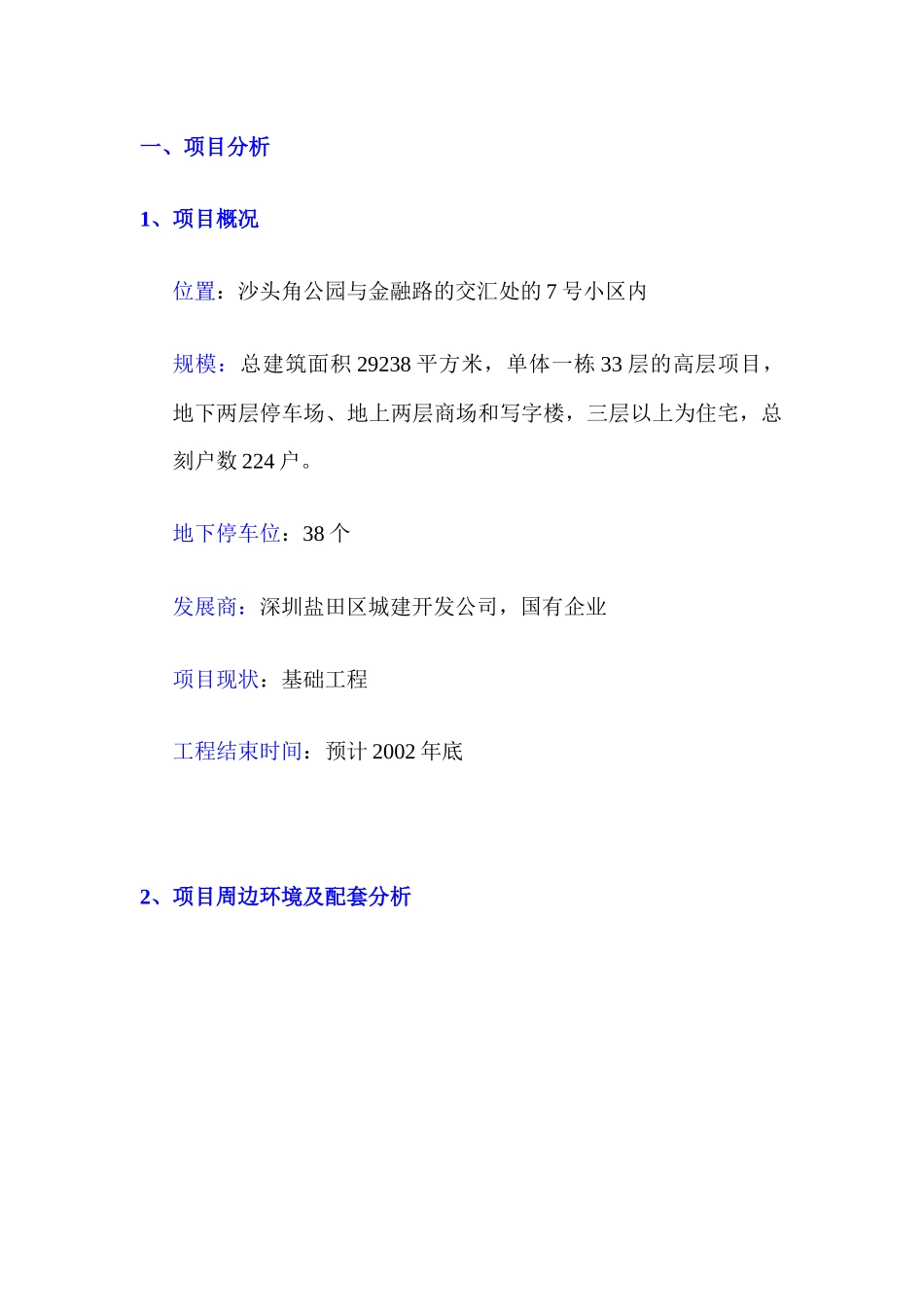 一、项目分析

1、项目概况

位置：沙头角公园与金融路的交汇处的 7 号小区内

规模：总建筑面积 29238 平方米，单体一栋 33 层的高层项目，地下两层停车场、地上两层商场和写字楼，三层以上为住宅，总刻户数 224 户。

地下停车位：38 个

发展商：深圳盐田区城建开发公司，国有企业

项目现状：基础工程

工程结束时间：预计 2002 年底

2、项目周边环境及配套分析